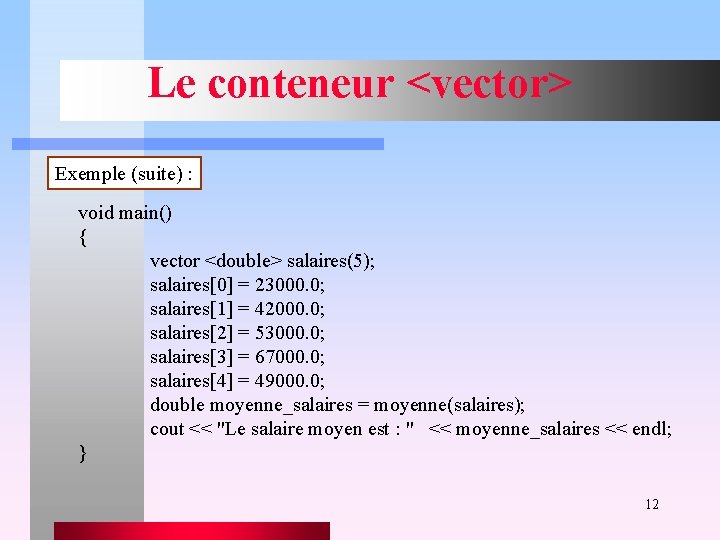 Le conteneur <vector>

Exemple (suite) :

void main()
{
vector <double> salaires(5);
salaires[0] = 23000.0;
salaires[1] = 42000.0;
salaires[2] = 53000.0;
salaires[3] = 67000.0;
salaires[4] = 49000.0;
double moyenne_salaires = moyenne(salaires);
cout << "Le salaire moyen est : " << moyenne_salaires << endl;
}

12